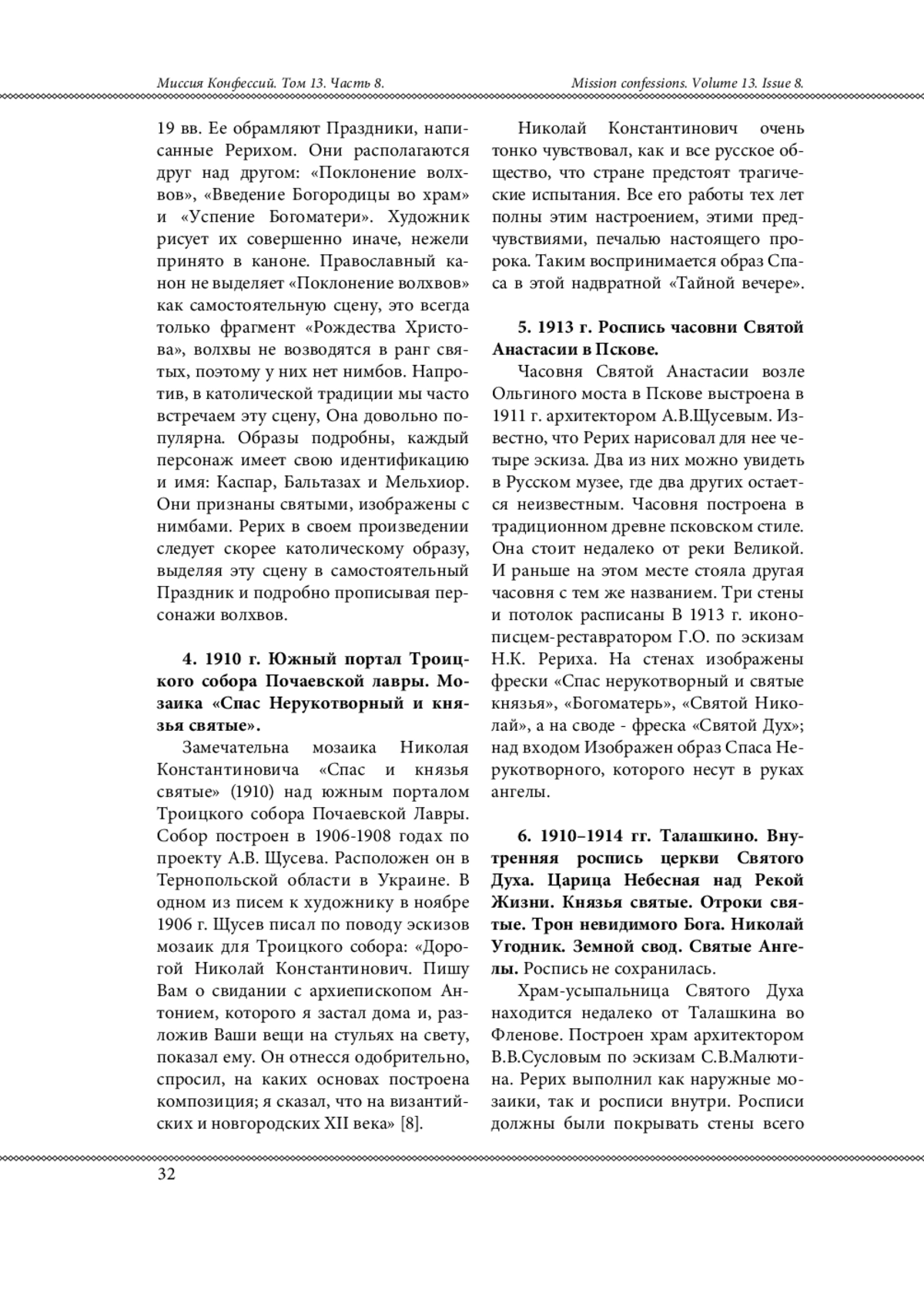 Миссия Конфессий. Том 13. Часть 8.

Mission confessions. Volume 13. Issue 8.

19 вв. Ее обрамляют Праздники, написанные Рерихом. Они располагаются друг над другом: «Поклонение волхвов», «Введение Богородицы во храм» и «Успение Богоматери». Художник рисует их совершенно иначе, нежели принято в каноне. Православный канон не выделяет «Поклонение волхвов» как самостоятельную сцену, это всегда только фрагмент «Рождества Христова», волхвы не возводятся в ранг святых, поэтому у них нет нимбов. Напротив, в католической традиции мы часто встречаем эту сцену, Она довольно популярна. Образы подробны, каждый персонаж имеет свою идентификацию и имя: Каспар, Бальтазах и Мельхиор. Они признаны святыми, изображены с нимбами. Рерих в своем произведении следует скорее католическому образу, выделяя эту сцену в самостоятельный Праздник и подробно прописывая персонажи волхвов.

4. 1910 г. Южный портал Троицкого собора Почаевской лавры. Мозаика «Спас Нерукотворный и князья святые».

Замечательна мозаика Николая Константиновича «Спас и князья святые» (1910) над южным порталом Троицкого собора Почаевской Лавры. Собор построен в 1906-1908 годах по проекту А.В. Щусева. Расположен он в Тернопольской области в Украине. В одном из писем к художнику в ноябре 1906 г. Щусев писал по поводу эскизов мозаик для Троицкого собора: «Дорогой Николай Константинович. Пишу Вам о свидании с архиепископом Антонием, которого я застал дома и, разложив Ваши вещи на стульях на свету, показал ему. Он отнесся одобрительно, спросил, на каких основах построена композиция; я сказал, что на византийских и новгородских XII века» [8].

Николай Константинович очень тонко чувствовал, как и все русское общество, что стране предстоят трагические испытания. Все его работы тех лет полны этим настроением, этими предчувствиями, печалью настоящего пророка. Таким воспринимается образ Спаса в этой надвратной «Тайной вечере».

5. 1913 г. Роспись часовни Святой Анастасии в Пскове.

Часовня Святой Анастасии возле Ольгиного моста в Пскове выстроена в 1911 г. архитектором А.В.Щусевым. Известно, что Рерих нарисовал для нее четыре эскиза. Два из них можно увидеть в Русском музее, где два других остается неизвестным. Часовня построена в традиционном древне псковском стиле. Она стоит недалеко от реки Великой. И раньше на этом месте стояла другая часовня с тем же названием. Три стены и потолок расписаны В 1913 г. иконописцем-реставратором Г.О. по эскизам Н.К. Рериха. На стенах изображены фрески «Спас нерукотворный и святые князья», «Богоматерь», «Святой Николай», а на своде - фреска «Святой Дух»; над входом Изображен образ Спаса Нерукотворного, которого несут в руках ангелы.

6. 1910–1914 гг. Талашкино. Внутренняя роспись церкви Святого Духа. Царица Небесная над Рекой Жизни. Князья святые. Отроки святые. Трон невидимого Бога. Николай Угодник. Земной свод. Святые Ангелы. Роспись не сохранилась.

Храм-усыпальница Святого Духа находится недалеко от Талашкина во Фленове. Построен храм архитектором В.В.Сусловым по эскизам С.В.Малютина. Рерих выполнил как наружные мозаики, так и росписи внутри. Росписи должны были покрывать стены всего

32